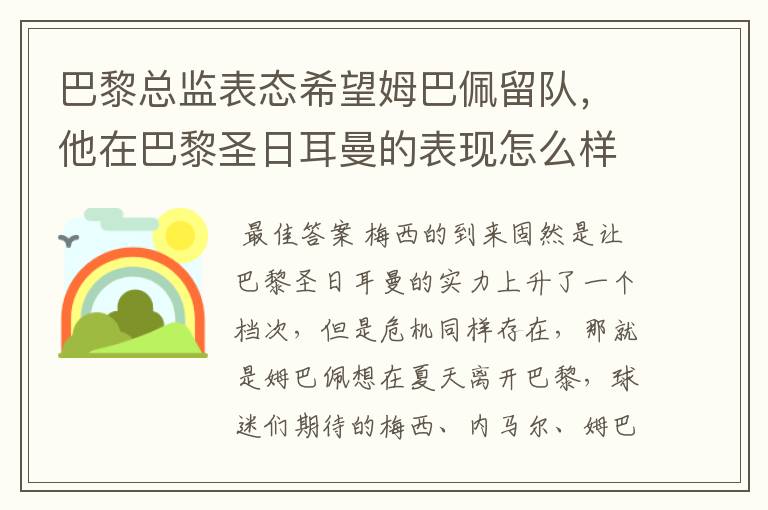 巴黎总监表态希望姆巴佩留队，他在巴黎圣日耳曼的表现怎么样

最佳答案 梅西的到来固然是让巴黎圣日耳曼的实力上升了一个档次，但是危机同样存在，那就是姆巴佩想在夏天离开巴黎，球迷们期待的梅西、内马尔、姆巴